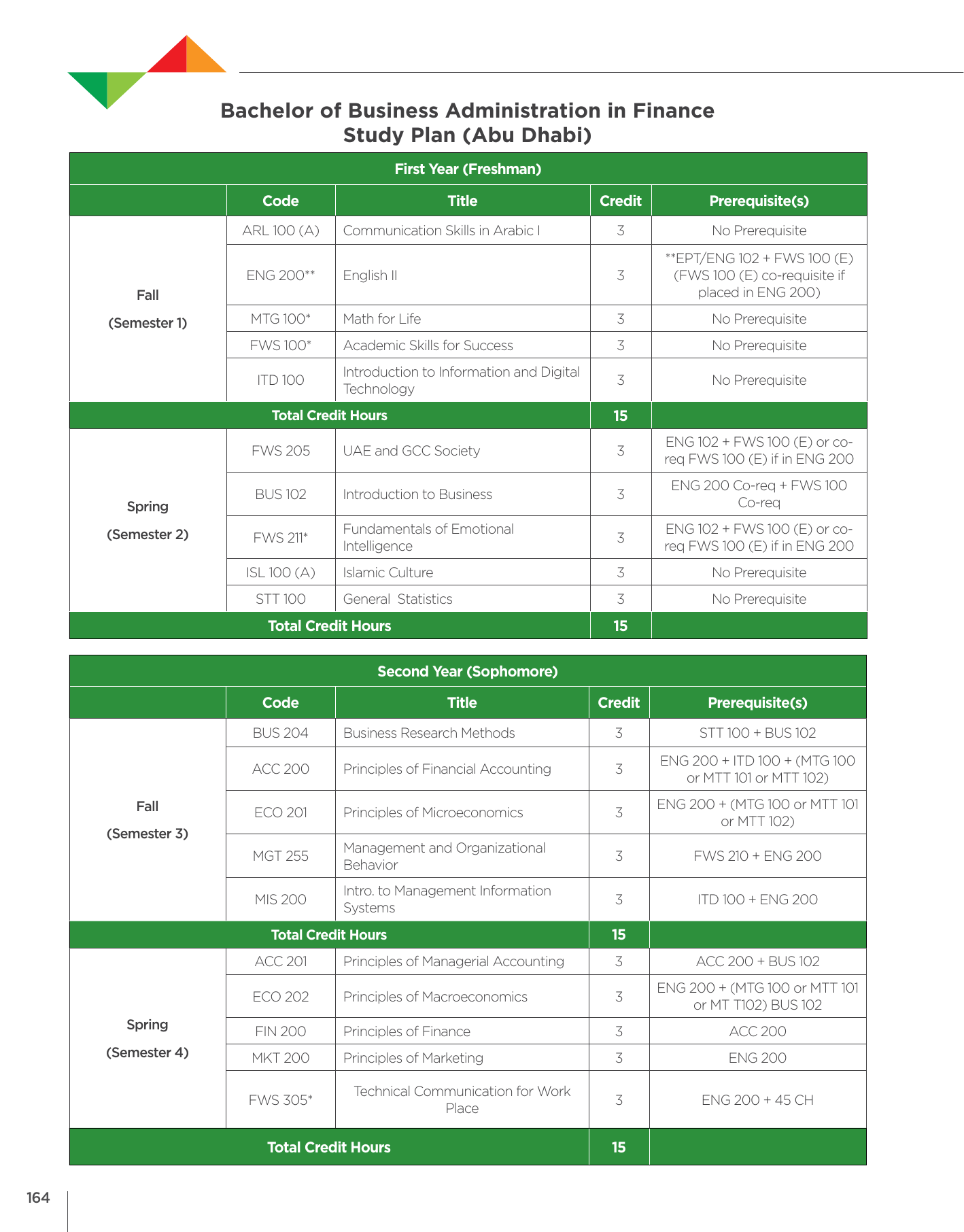 Bachelor of Business Administration in Finance
Study Plan (Abu Dhabi)

| First Year (Freshman) | | | | |
|---|---|---|---|---|
| | Code | Title | Credit | Prerequisite(s) |
| Fall (Semester 1) | ARL 100 (A) | Communication Skills in Arabic I | 3 | No Prerequisite |
| | ENG 200** | English II | 3 | **EPT/ENG 102 + FWS 100 (E) (FWS 100 (E) co-requisite if placed in ENG 200) |
| | MTG 100* | Math for Life | 3 | No Prerequisite |
| | FWS 100* | Academic Skills for Success | 3 | No Prerequisite |
| | ITD 100 | Introduction to Information and Digital Technology | 3 | No Prerequisite |
| Total Credit Hours | | | 15 | |
| Spring (Semester 2) | FWS 205 | UAE and GCC Society | 3 | ENG 102 + FWS 100 (E) or co-req FWS 100 (E) if in ENG 200 |
| | BUS 102 | Introduction to Business | 3 | ENG 200 Co-req + FWS 100 Co-req |
| | FWS 211* | Fundamentals of Emotional Intelligence | 3 | ENG 102 + FWS 100 (E) or co-req FWS 100 (E) if in ENG 200 |
| | ISL 100 (A) | Islamic Culture | 3 | No Prerequisite |
| | STT 100 | General Statistics | 3 | No Prerequisite |
| Total Credit Hours | | | 15 | |

| Second Year (Sophomore) | | | | |
|---|---|---|---|---|
| | Code | Title | Credit | Prerequisite(s) |
| Fall (Semester 3) | BUS 204 | Business Research Methods | 3 | STT 100 + BUS 102 |
| | ACC 200 | Principles of Financial Accounting | 3 | ENG 200 + ITD 100 + (MTG 100 or MTT 101 or MTT 102) |
| | ECO 201 | Principles of Microeconomics | 3 | ENG 200 + (MTG 100 or MTT 101 or MTT 102) |
| | MGT 255 | Management and Organizational Behavior | 3 | FWS 210 + ENG 200 |
| | MIS 200 | Intro. to Management Information Systems | 3 | ITD 100 + ENG 200 |
| Total Credit Hours | | | 15 | |
| Spring (Semester 4) | ACC 201 | Principles of Managerial Accounting | 3 | ACC 200 + BUS 102 |
| | ECO 202 | Principles of Macroeconomics | 3 | ENG 200 + (MTG 100 or MTT 101 or MT T102) BUS 102 |
| | FIN 200 | Principles of Finance | 3 | ACC 200 |
| | MKT 200 | Principles of Marketing | 3 | ENG 200 |
| | FWS 305* | Technical Communication for Work Place | 3 | ENG 200 + 45 CH |
| Total Credit Hours | | | 15 | |

164